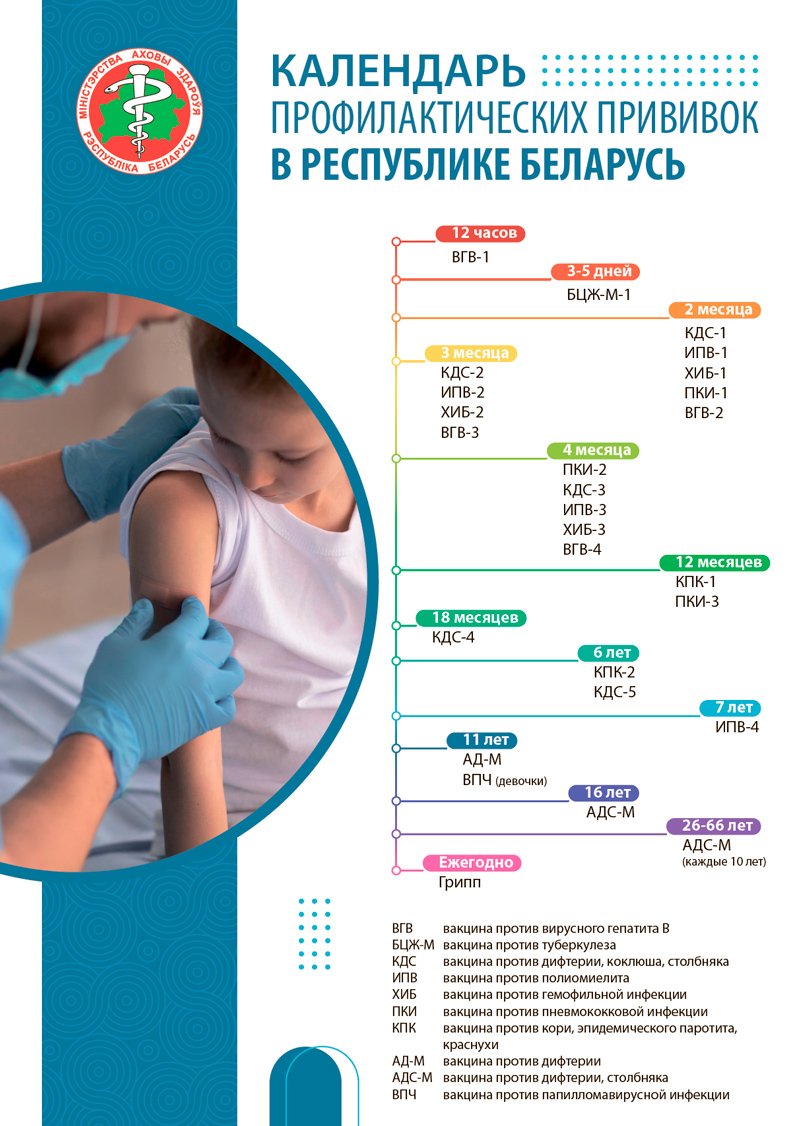 МІНІСТЭРСТВА АХОВЫ ЗДАРОЎЯ РЭСПУБЛІКА БЕЛАРУСЬ

КАЛЕНДАРЬ
ПРОФИЛАКТИЧЕСКИХ ПРИВИВОК
В РЕСПУБЛИКЕ БЕЛАРУСЬ

12 часов
ВГВ-1

3-5 дней
БЦЖ-М-1

2 месяца
КДС-1
ИПВ-1
ХИБ-1
ПКИ-1
ВГВ-2

3 месяца
КДС-2
ИПВ-2
ХИБ-2
ВГВ-3

4 месяца
ПКИ-2
КДС-3
ИПВ-3
ХИБ-3
ВГВ-4

12 месяцев
КПК-1
ПКИ-3

18 месяцев
КДС-4

6 лет
КПК-2
КДС-5

7 лет
ИПВ-4

11 лет
АД-М
ВПЧ (девочки)

16 лет
АДС-М

26-66 лет
АДС-М
(каждые 10 лет)

Ежегодно
Грипп

ВГВ вакцина против вирусного гепатита В
БЦЖ-М вакцина против туберкулеза
КДС вакцина против дифтерии, коклюша, столбняка
ИПВ вакцина против полиомиелита
ХИБ вакцина против гемофильной инфекции
ПКИ вакцина против пневмококковой инфекции
КПК вакцина против кори, эпидемического паротита, краснухи
АД-М вакцина против дифтерии
АДС-М вакцина против дифтерии, столбняка
ВПЧ вакцина против папилломавирусной инфекции